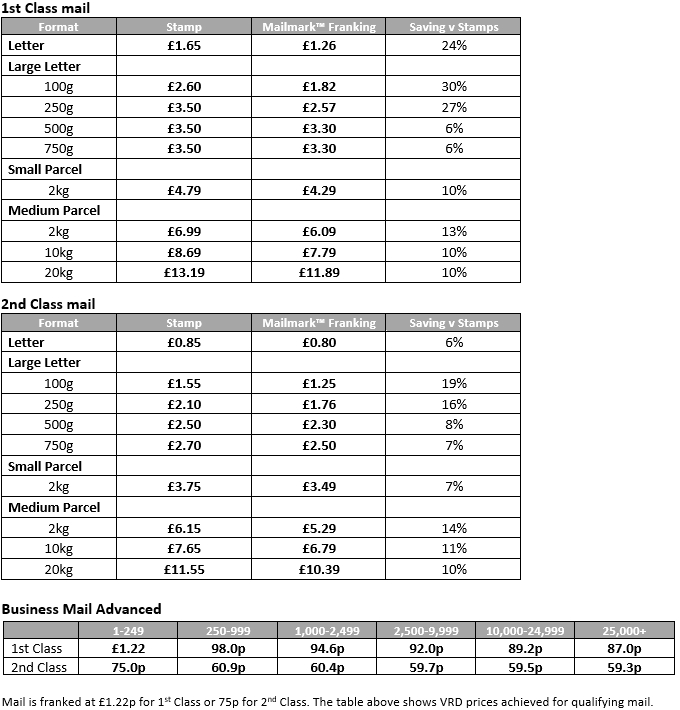 1st Class mail

| Format | Stamp | Mailmark™ Franking | Saving v Stamps |
|---|---|---|---|
| Letter | £1.65 | £1.26 | 24% |
| Large Letter | | | |
| 100g | £2.60 | £1.82 | 30% |
| 250g | £3.50 | £2.57 | 27% |
| 500g | £3.50 | £3.30 | 6% |
| 750g | £3.50 | £3.30 | 6% |
| Small Parcel | | | |
| 2kg | £4.79 | £4.29 | 10% |
| Medium Parcel | | | |
| 2kg | £6.99 | £6.09 | 13% |
| 10kg | £8.69 | £7.79 | 10% |
| 20kg | £13.19 | £11.89 | 10% |

2nd Class mail

| Format | Stamp | Mailmark™ Franking | Saving v Stamps |
|---|---|---|---|
| Letter | £0.85 | £0.80 | 6% |
| Large Letter | | | |
| 100g | £1.55 | £1.25 | 19% |
| 250g | £2.10 | £1.76 | 16% |
| 500g | £2.50 | £2.30 | 8% |
| 750g | £2.70 | £2.50 | 7% |
| Small Parcel | | | |
| 2kg | £3.75 | £3.49 | 7% |
| Medium Parcel | | | |
| 2kg | £6.15 | £5.29 | 14% |
| 10kg | £7.65 | £6.79 | 11% |
| 20kg | £11.55 | £10.39 | 10% |

Business Mail Advanced

| | 1-249 | 250-999 | 1,000-2,499 | 2,500-9,999 | 10,000-24,999 | 25,000+ |
|---|---|---|---|---|---|---|
| 1st Class | £1.22 | 98.0p | 94.6p | 92.0p | 89.2p | 87.0p |
| 2nd Class | 75.0p | 60.9p | 60.4p | 59.7p | 59.5p | 59.3p |

Mail is franked at £1.22p for 1$^{st}$ Class or 75p for 2$^{nd}$ Class. The table above shows VRD prices achieved for qualifying mail.